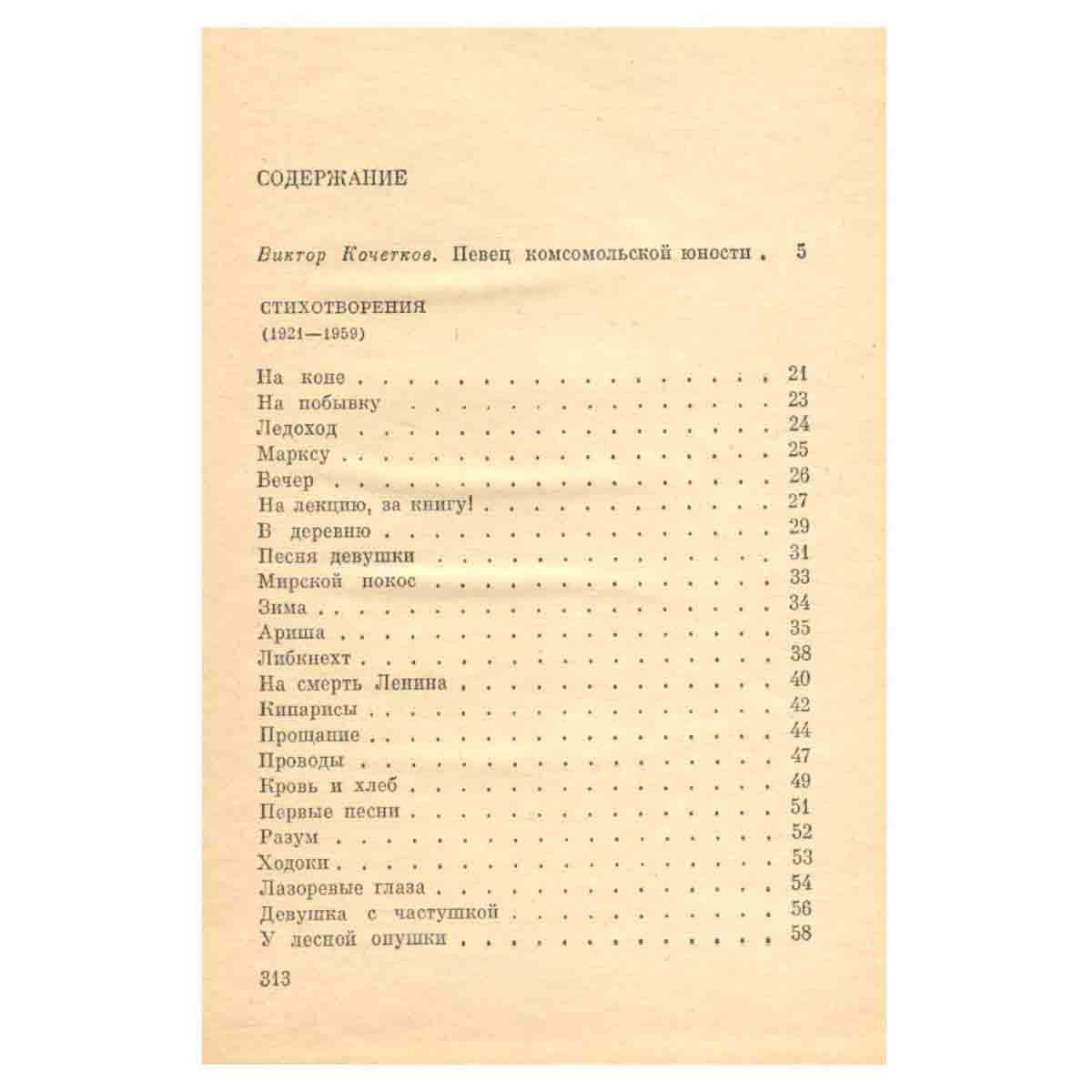 СОДЕРЖАНИЕ

Виктор Кочетков. Певец комсомольской юности 5

СТИХОТВОРЕНИЯ
(1921—1959)

На коне 21
На побывку 23
Ледоход 24
Марксу 25
Вечер 26
На лекцию, за книгу! 27
В деревню 29
Песня девушки 31
Мирской покос 33
Зима 34
Ариша 35
Либкнехт 38
На смерть Ленина 40
Кипарисы 42
Прощание 44
Проводы 47
Кровь и хлеб 49
Первые песни 51
Разум 52
Ходоки 53
Лазоревые глаза 54
Девушка с частушкой 56
У лесной опушки 58

313